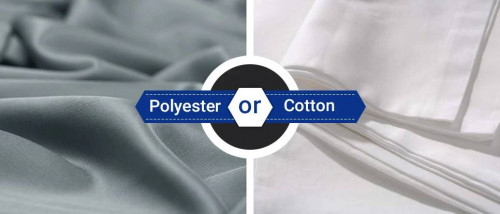 Polyester or Cotton